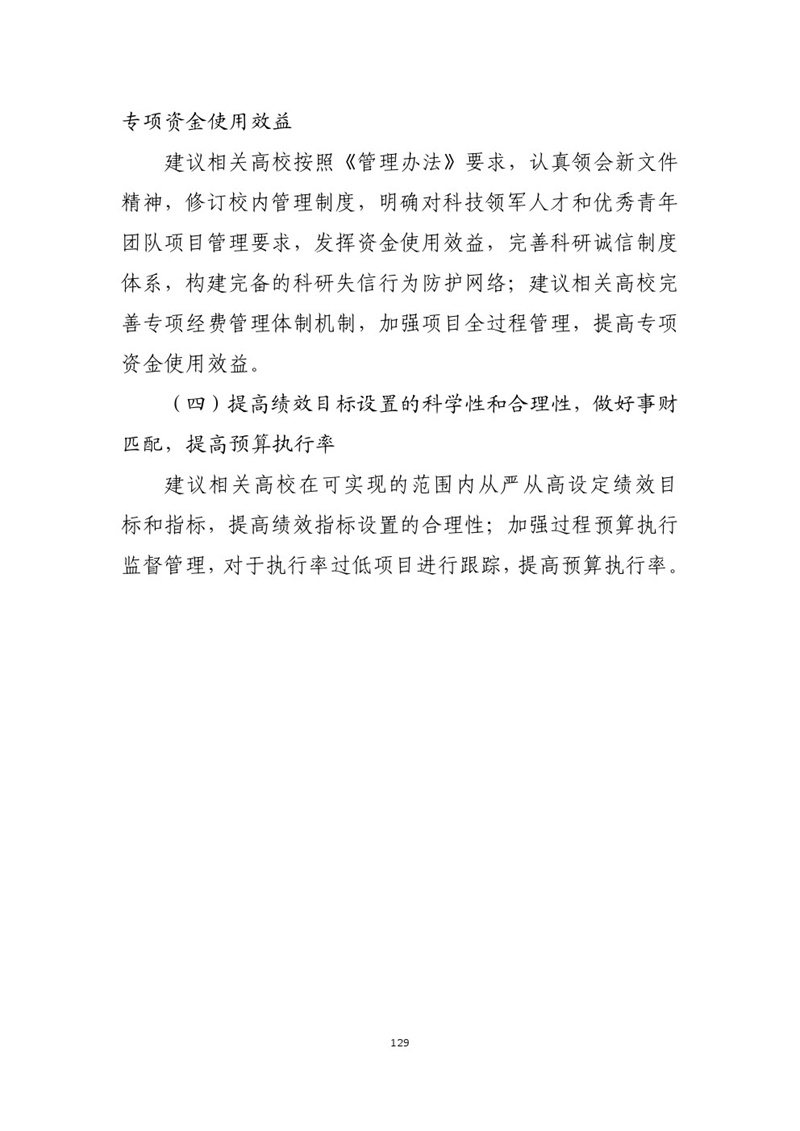 专项资金使用效益

建议相关高校按照《管理办法》要求，认真领会新文件精神，修订校内管理制度，明确对科技领军人才和优秀青年团队项目管理要求，发挥资金使用效益，完善科研诚信制度体系，构建完备的科研失信行为防护网络；建议相关高校完善专项经费管理体制机制，加强项目全过程管理，提高专项资金使用效益。

（四）提高绩效目标设置的科学性和合理性，做好事财匹配，提高预算执行率

建议相关高校在可实现的范围内从严从高设定绩效目标和指标，提高绩效指标设置的合理性；加强过程预算执行监督管理，对于执行率过低项目进行跟踪，提高预算执行率。

129